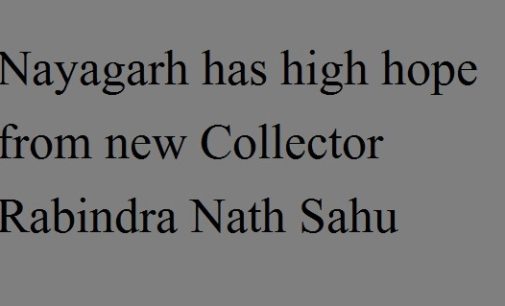 Nayagarh has high hope from new Collector Rabindra Nath Sahu